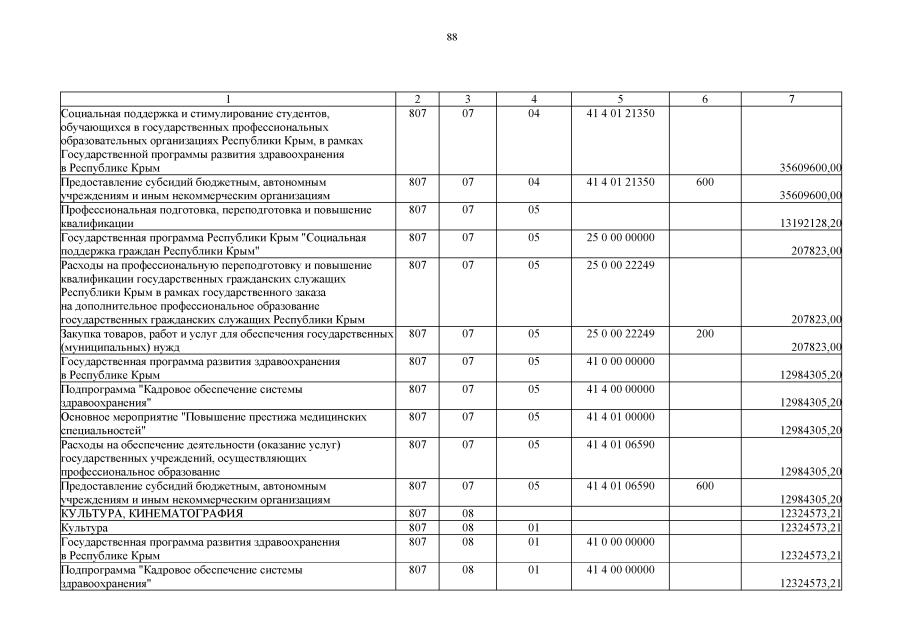 88

| 1 | 2 | 3 | 4 | 5 | 6 | 7 |
|---|---|---|---|---|---|---|
| Социальная поддержка и стимулирование студентов, обучающихся в государственных профессиональных образовательных организациях Республики Крым, в рамках Государственной программы развития здравоохранения в Республике Крым | 807 | 07 | 04 | 41 4 01 21350 | | 35609600,00 |
| Предоставление субсидий бюджетным, автономным учреждениям и иным некоммерческим организациям | 807 | 07 | 04 | 41 4 01 21350 | 600 | 35609600,00 |
| Профессиональная подготовка, переподготовка и повышение квалификации | 807 | 07 | 05 | | | 13192128,20 |
| Государственная программа Республики Крым "Социальная поддержка граждан Республики Крым" | 807 | 07 | 05 | 25 0 00 00000 | | 207823,00 |
| Расходы на профессиональную переподготовку и повышение квалификации государственных гражданских служащих Республики Крым в рамках государственного заказа на дополнительное профессиональное образование государственных гражданских служащих Республики Крым | 807 | 07 | 05 | 25 0 00 22249 | | 207823,00 |
| Закупка товаров, работ и услуг для обеспечения государственных (муниципальных) нужд | 807 | 07 | 05 | 25 0 00 22249 | 200 | 207823,00 |
| Государственная программа развития здравоохранения в Республике Крым | 807 | 07 | 05 | 41 0 00 00000 | | 12984305,20 |
| Подпрограмма "Кадровое обеспечение системы здравоохранения" | 807 | 07 | 05 | 41 4 00 00000 | | 12984305,20 |
| Основное мероприятие "Повышение престижа медицинских специальностей" | 807 | 07 | 05 | 41 4 01 00000 | | 12984305,20 |
| Расходы на обеспечение деятельности (оказание услуг) государственных учреждений, осуществляющих профессиональное образование | 807 | 07 | 05 | 41 4 01 06590 | | 12984305,20 |
| Предоставление субсидий бюджетным, автономным учреждениям и иным некоммерческим организациям | 807 | 07 | 05 | 41 4 01 06590 | 600 | 12984305,20 |
| КУЛЬТУРА, КИНЕМАТОГРАФИЯ | 807 | 08 | | | | 12324573,21 |
| Культура | 807 | 08 | 01 | | | 12324573,21 |
| Государственная программа развития здравоохранения в Республике Крым | 807 | 08 | 01 | 41 0 00 00000 | | 12324573,21 |
| Подпрограмма "Кадровое обеспечение системы здравоохранения" | 807 | 08 | 01 | 41 4 00 00000 | | 12324573,21 |